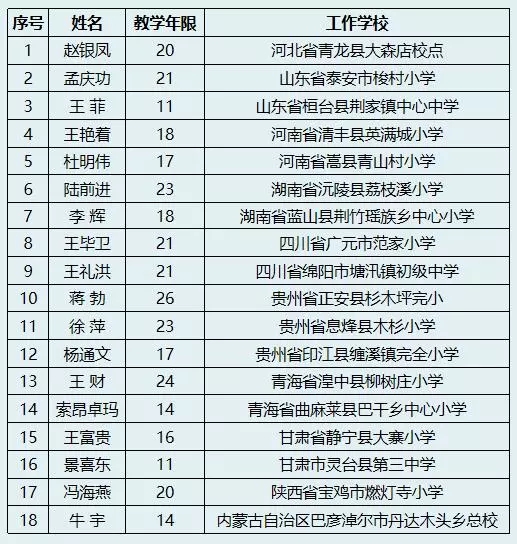 | 序号 | 姓名 | 教学年限 | 工作学校 |
|---|---|---|---|
| 1 | 赵银凤 | 20 | 河北省青龙县大森店校点 |
| 2 | 孟庆功 | 21 | 山东省泰安市梭村小学 |
| 3 | 王 菲 | 11 | 山东省桓台县荆家镇中心中学 |
| 4 | 王艳着 | 18 | 河南省清丰县英满城小学 |
| 5 | 杜明伟 | 17 | 河南省嵩县青山村小学 |
| 6 | 陆前进 | 23 | 湖南省沅陵县荔枝溪小学 |
| 7 | 李 辉 | 18 | 湖南省蓝山县荆竹瑶族乡中心小学 |
| 8 | 王毕卫 | 21 | 四川省广元市范家小学 |
| 9 | 王礼洪 | 21 | 四川省绵阳市塘汛镇初级中学 |
| 10 | 蒋 勃 | 26 | 贵州省正安县杉木坪完小 |
| 11 | 徐 萍 | 23 | 贵州省息烽县木杉小学 |
| 12 | 杨通文 | 17 | 贵州省印江县缠溪镇完全小学 |
| 13 | 王 财 | 24 | 青海省湟中县柳树庄小学 |
| 14 | 索昂卓玛 | 14 | 青海省曲麻莱县巴干乡中心小学 |
| 15 | 王富贵 | 16 | 甘肃省静宁县大寨小学 |
| 16 | 景喜东 | 11 | 甘肃市灵台县第三中学 |
| 17 | 冯海燕 | 20 | 陕西省宝鸡市燃灯寺小学 |
| 18 | 牛 宇 | 14 | 内蒙古自治区巴彦淖尔市丹达木头乡总校 |